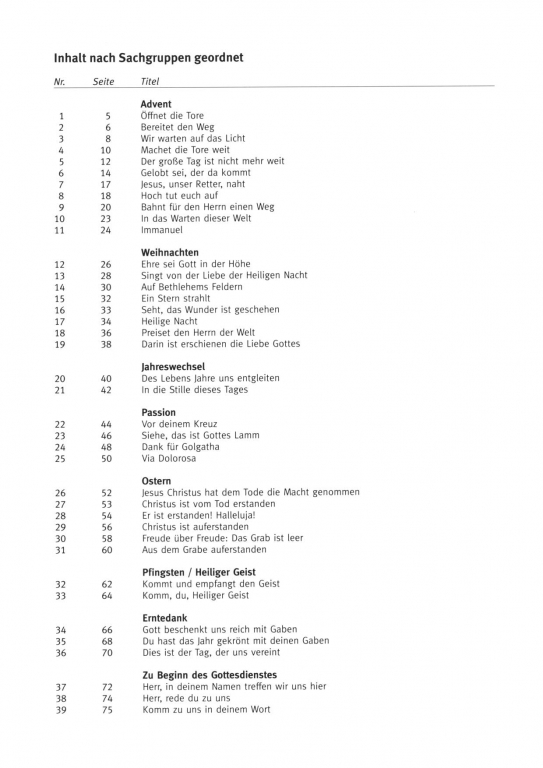 Inhalt nach Sachgruppen geordnet

| Nr. | Seite | Titel |
|---|---|---|
| | | **Advent** |
| 1 | 5 | Öffnet die Tore |
| 2 | 6 | Bereitet den Weg |
| 3 | 8 | Wir warten auf das Licht |
| 4 | 10 | Machet die Tore weit |
| 5 | 12 | Der große Tag ist nicht mehr weit |
| 6 | 14 | Gelobt sei, der da kommt |
| 7 | 17 | Jesus, unser Retter, naht |
| 8 | 18 | Hoch tut euch auf |
| 9 | 20 | Bahnt für den Herrn einen Weg |
| 10 | 23 | In das Warten dieser Welt |
| 11 | 24 | Immanuel |
| | | **Weihnachten** |
| 12 | 26 | Ehre sei Gott in der Höhe |
| 13 | 28 | Singt von der Liebe der Heiligen Nacht |
| 14 | 30 | Auf Bethlehems Feldern |
| 15 | 32 | Ein Stern strahlt |
| 16 | 33 | Seht, das Wunder ist geschehen |
| 17 | 34 | Heilige Nacht |
| 18 | 36 | Preiset den Herrn der Welt |
| 19 | 38 | Darin ist erschienen die Liebe Gottes |
| | | **Jahreswechsel** |
| 20 | 40 | Des Lebens Jahre uns entgleiten |
| 21 | 42 | In die Stille dieses Tages |
| | | **Passion** |
| 22 | 44 | Vor deinem Kreuz |
| 23 | 46 | Siehe, das ist Gottes Lamm |
| 24 | 48 | Dank für Golgatha |
| 25 | 50 | Via Dolorosa |
| | | **Ostern** |
| 26 | 52 | Jesus Christus hat dem Tode die Macht genommen |
| 27 | 53 | Christus ist vom Tod erstanden |
| 28 | 54 | Er ist erstanden! Halleluja! |
| 29 | 56 | Christus ist auferstanden |
| 30 | 58 | Freude über Freude: Das Grab ist leer |
| 31 | 60 | Aus dem Grabe auferstanden |
| | | **Pfingsten / Heiliger Geist** |
| 32 | 62 | Kommt und empfangt den Geist |
| 33 | 64 | Komm, du, Heiliger Geist |
| | | **Erntedank** |
| 34 | 66 | Gott beschenkt uns reich mit Gaben |
| 35 | 68 | Du hast das Jahr gekrönt mit deinen Gaben |
| 36 | 70 | Dies ist der Tag, der uns vereint |
| | | **Zu Beginn des Gottesdienstes** |
| 37 | 72 | Herr, in deinem Namen treffen wir uns hier |
| 38 | 74 | Herr, rede du zu uns |
| 39 | 75 | Komm zu uns in deinem Wort |